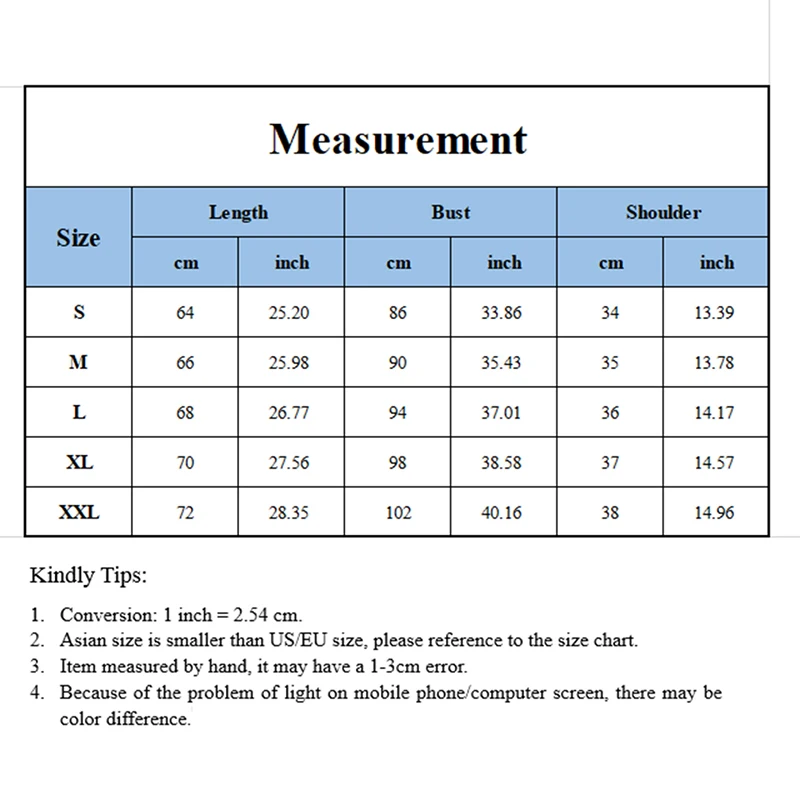 Measurement

| Size | Length cm | Length inch | Bust cm | Bust inch | Shoulder cm | Shoulder inch |
|---|---|---|---|---|---|---|
| S | 64 | 25.20 | 86 | 33.86 | 34 | 13.39 |
| M | 66 | 25.98 | 90 | 35.43 | 35 | 13.78 |
| L | 68 | 26.77 | 94 | 37.01 | 36 | 14.17 |
| XL | 70 | 27.56 | 98 | 38.58 | 37 | 14.57 |
| XXL | 72 | 28.35 | 102 | 40.16 | 38 | 14.96 |

Kindly Tips:

1. Conversion: 1 inch = 2.54 cm.
2. Asian size is smaller than US/EU size, please reference to the size chart.
3. Item measured by hand, it may have a 1-3cm error.
4. Because of the problem of light on mobile phone/computer screen, there may be color difference.